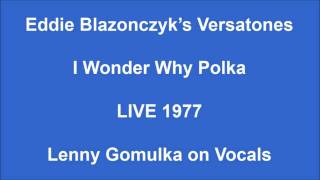 Eddie Blazonczyk's Versatones

I Wonder Why Polka

LIVE 1977

Lenny Gomulka on Vocals